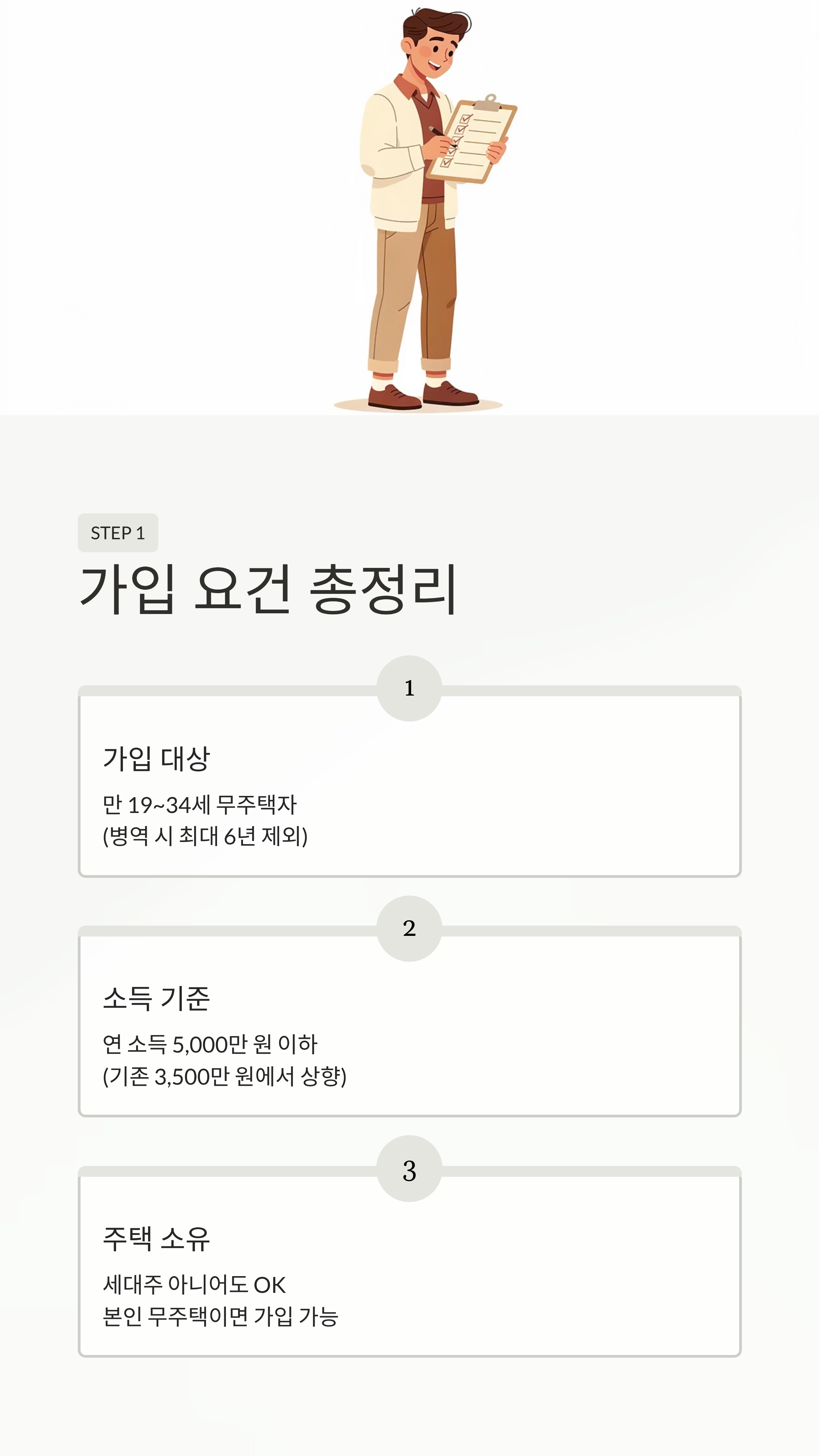 STEP 1

가입 요건 총정리

1

가입 대상

만 19~34세 무주택자
(병역 시 최대 6년 제외)

2

소득 기준

연 소득 5,000만 원 이하
(기존 3,500만 원에서 상향)

3

주택 소유

세대주 아니어도 OK
본인 무주택이면 가입 가능